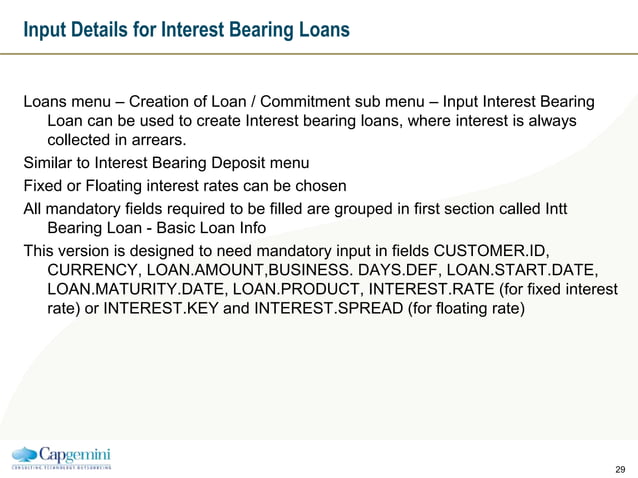 Input Details for Interest Bearing Loans

Loans menu – Creation of Loan / Commitment sub menu – Input Interest Bearing Loan can be used to create Interest bearing loans, where interest is always collected in arrears.

Similar to Interest Bearing Deposit menu

Fixed or Floating interest rates can be chosen

All mandatory fields required to be filled are grouped in first section called Intt Bearing Loan - Basic Loan Info

This version is designed to need mandatory input in fields CUSTOMER.ID, CURRENCY, LOAN.AMOUNT,BUSINESS. DAYS.DEF, LOAN.START.DATE, LOAN.MATURITY.DATE, LOAN.PRODUCT, INTEREST.RATE (for fixed interest rate) or INTEREST.KEY and INTEREST.SPREAD (for floating rate)

Capgemini
CONSULTING.TECHNOLOGY.OUTSOURCING

29